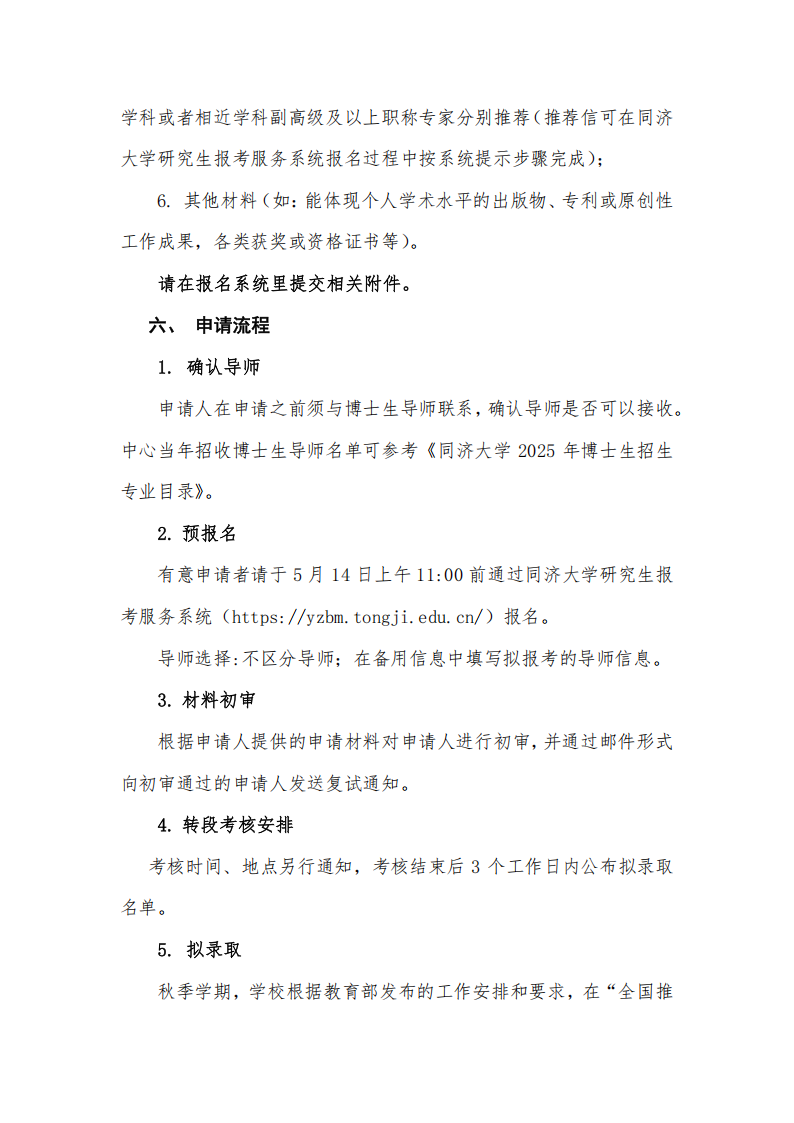 学科或者相近学科副高级及以上职称专家分别推荐（推荐信可在同济大学研究生报考服务系统报名过程中按系统提示步骤完成）；

6. 其他材料（如：能体现个人学术水平的出版物、专利或原创性工作成果，各类获奖或资格证书等）。

请在报名系统里提交相关附件。

六、 申请流程

1. 确认导师

申请人在申请之前须与博士生导师联系，确认导师是否可以接收。中心当年招收博士生导师名单可参考《同济大学 2025 年博士生招生专业目录》。

2. 预报名

有意申请者请于 5 月 14 日上午 11:00 前通过同济大学研究生报考服务系统（https://yzbm.tongji.edu.cn/）报名。

导师选择:不区分导师；在备用信息中填写拟报考的导师信息。

3. 材料初审

根据申请人提供的申请材料对申请人进行初审，并通过邮件形式向初审通过的申请人发送复试通知。

4. 转段考核安排

考核时间、地点另行通知，考核结束后 3 个工作日内公布拟录取名单。

5. 拟录取

秋季学期，学校根据教育部发布的工作安排和要求，在“全国推